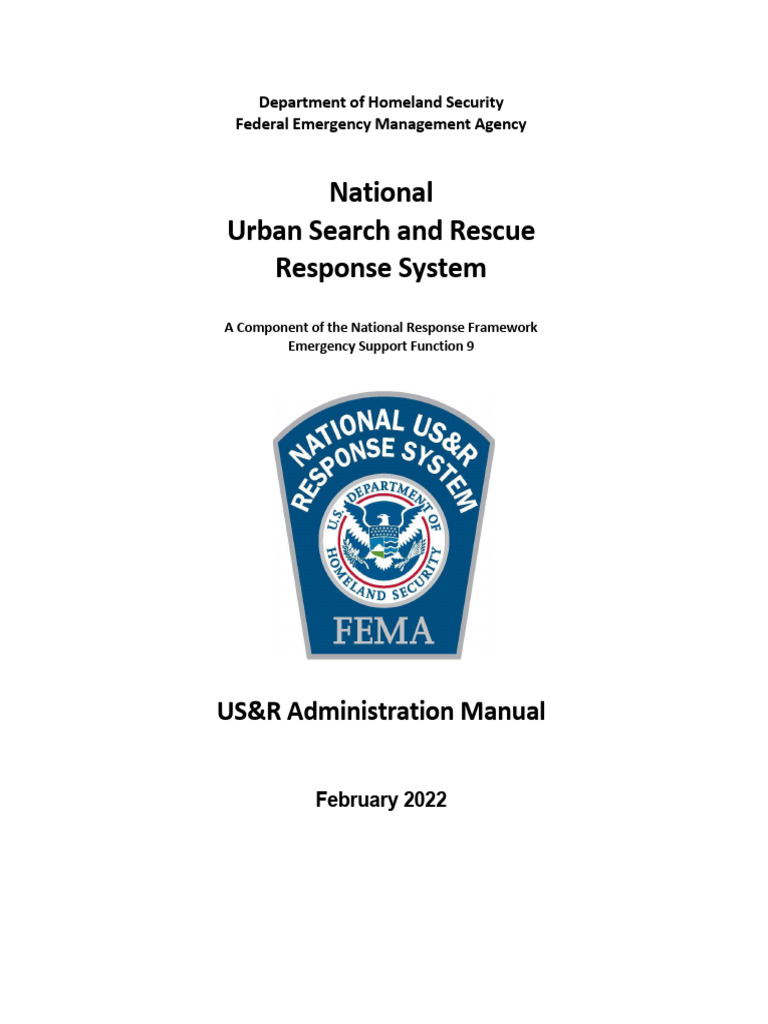 Department of Homeland Security
Federal Emergency Management Agency

National
Urban Search and Rescue
Response System

A Component of the National Response Framework
Emergency Support Function 9

NATIONAL US&R
RESPONSE SYSTEM
U.S. DEPARTMENT OF
HOMELAND SECURITY
FEMA

US&R Administration Manual

February 2022